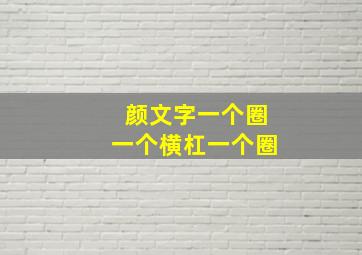 颜文字一个圈
一个横杠一个圈